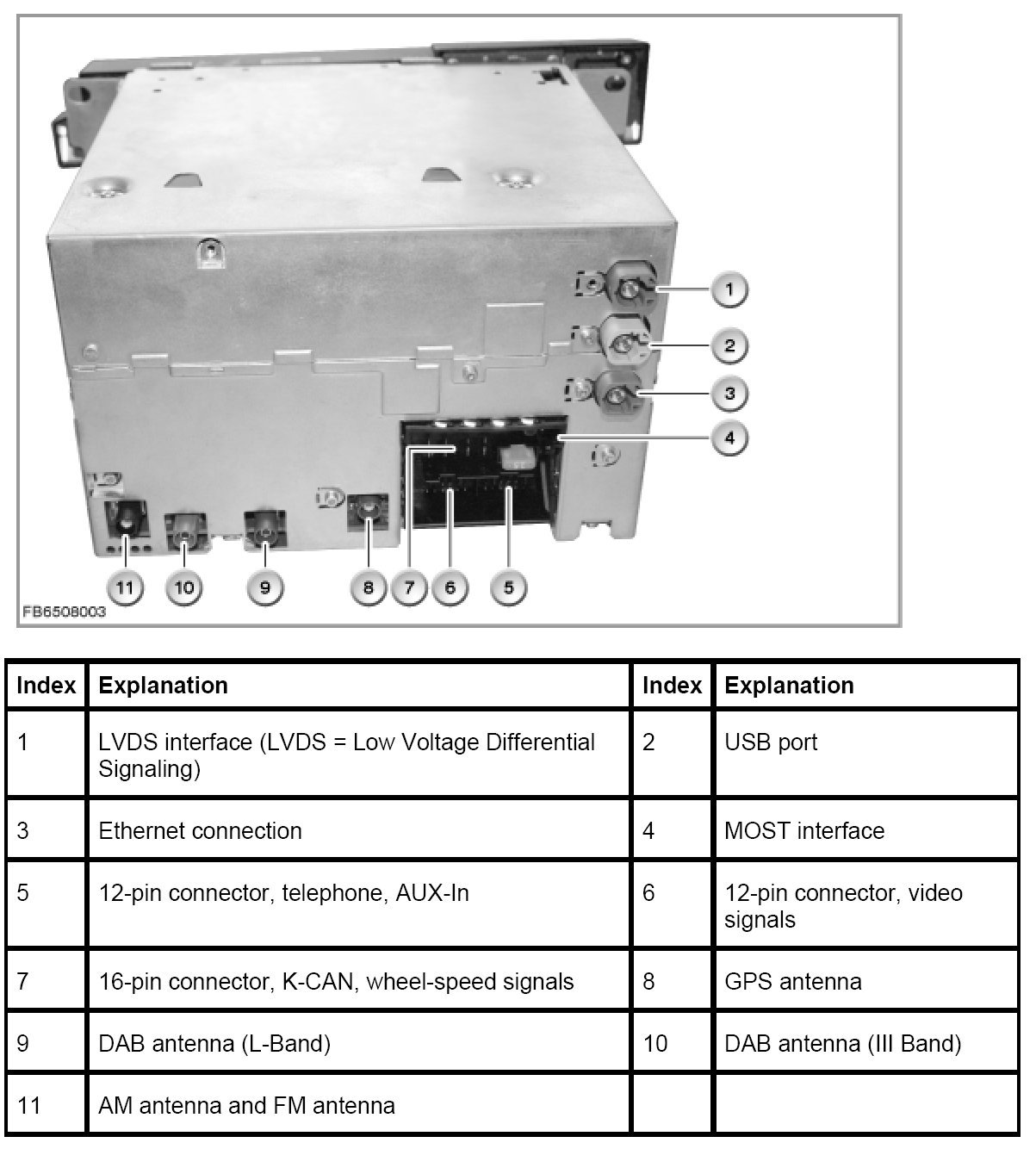 1
2
3
4
11 10 9 8 7 6 5
FB6508003

| Index | Explanation | Index | Explanation |
|---|---|---|---|
| 1 | LVDS interface (LVDS = Low Voltage Differential Signaling) | 2 | USB port |
| 3 | Ethernet connection | 4 | MOST interface |
| 5 | 12-pin connector, telephone, AUX-In | 6 | 12-pin connector, video signals |
| 7 | 16-pin connector, K-CAN, wheel-speed signals | 8 | GPS antenna |
| 9 | DAB antenna (L-Band) | 10 | DAB antenna (III Band) |
| 11 | AM antenna and FM antenna | | |